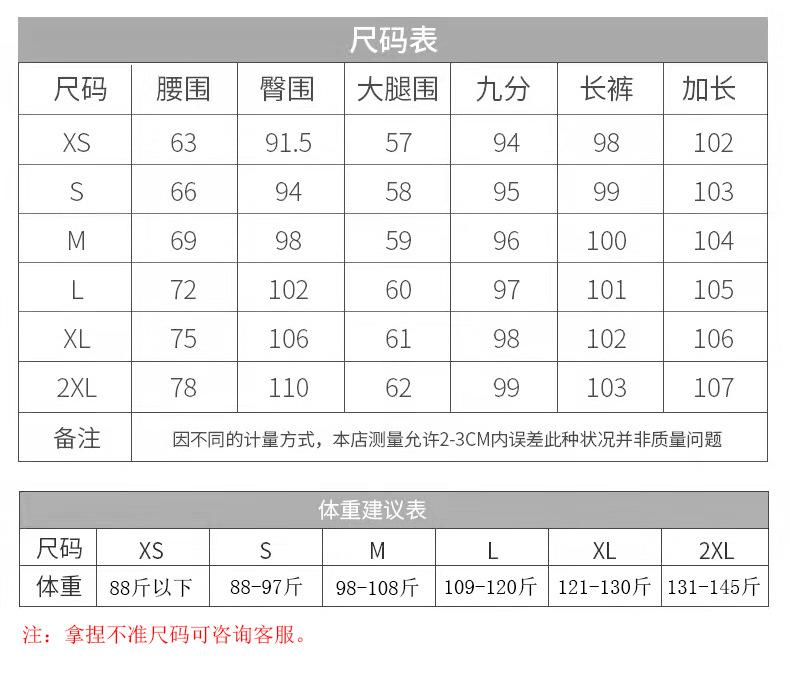 尺码表

| 尺码 | 腰围 | 臀围 | 大腿围 | 九分 | 长裤 | 加长 |
|---|---|---|---|---|---|---|
| XS | 63 | 91.5 | 57 | 94 | 98 | 102 |
| S | 66 | 94 | 58 | 95 | 99 | 103 |
| M | 69 | 98 | 59 | 96 | 100 | 104 |
| L | 72 | 102 | 60 | 97 | 101 | 105 |
| XL | 75 | 106 | 61 | 98 | 102 | 106 |
| 2XL | 78 | 110 | 62 | 99 | 103 | 107 |
| 备注 | 因不同的计量方式，本店测量允许2-3CM内误差此种状况并非质量问题 | | | | | |

体重建议表

| 尺码 | XS | S | M | L | XL | 2XL |
|---|---|---|---|---|---|---|
| 体重 | 88斤以下 | 88-97斤 | 98-108斤 | 109-120斤 | 121-130斤 | 131-145斤 |

注：拿捏不准尺码可咨询客服。